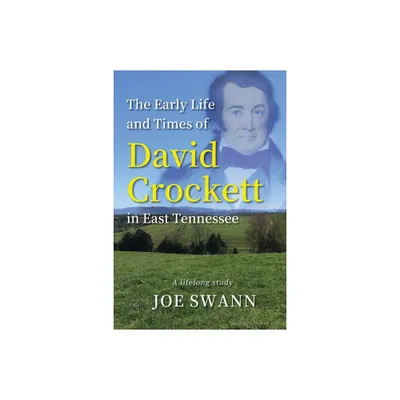 The Early Life and Times of
David Crockett
in East Tennessee

A lifelong study
JOE SWANN